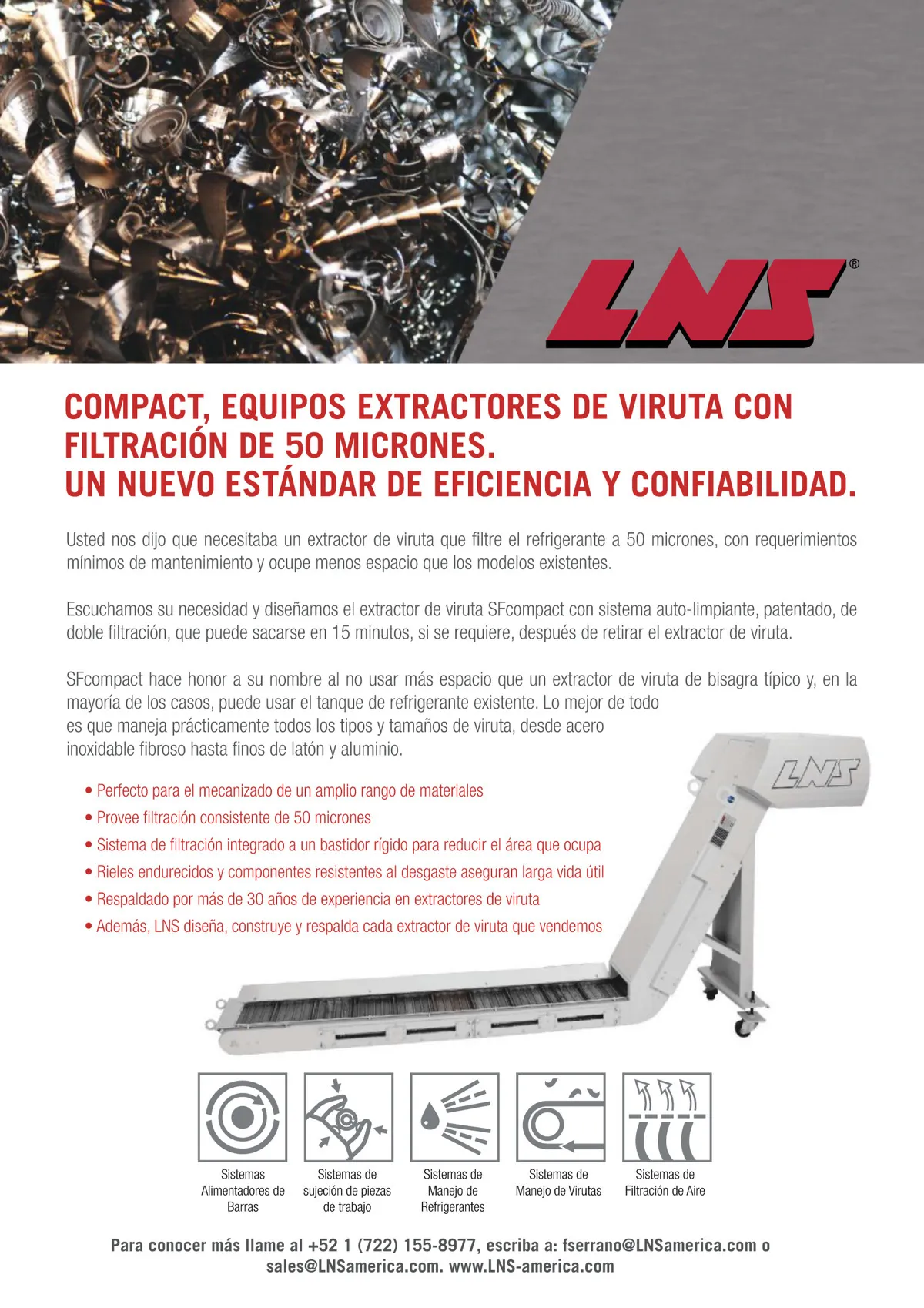 LNS®

COMPACT, EQUIPOS EXTRACTORES DE VIRUTA CON FILTRACIÓN DE 50 MICRONES.
UN NUEVO ESTÁNDAR DE EFICIENCIA Y CONFIABILIDAD.

Usted nos dijo que necesitaba un extractor de viruta que filtre el refrigerante a 50 micrones, con requerimientos mínimos de mantenimiento y ocupe menos espacio que los modelos existentes.

Escuchamos su necesidad y diseñamos el extractor de viruta SFcompact con sistema auto-limpiante, patentado, de doble filtración, que puede sacarse en 15 minutos, si se requiere, después de retirar el extractor de viruta.

SFcompact hace honor a su nombre al no usar más espacio que un extractor de viruta de bisagra típico y, en la mayoría de los casos, puede usar el tanque de refrigerante existente. Lo mejor de todo es que maneja prácticamente todos los tipos y tamaños de viruta, desde acero inoxidable fibroso hasta finos de latón y aluminio.

• Perfecto para el mecanizado de un amplio rango de materiales
• Provee filtración consistente de 50 micrones
• Sistema de filtración integrado a un bastidor rígido para reducir el área que ocupa
• Rieles endurecidos y componentes resistentes al desgaste aseguran larga vida útil
• Respaldado por más de 30 años de experiencia en extractores de viruta
• Además, LNS diseña, construye y respalda cada extractor de viruta que vendemos

LNS

Sistemas Alimentadores de Barras
Sistemas de sujeción de piezas de trabajo
Sistemas de Manejo de Refrigerantes
Sistemas de Manejo de Virutas
Sistemas de Filtración de Aire

Para conocer más llame al +52 1 (722) 155-8977, escriba a: fserrano@LNSamerica.com o sales@LNSamerica.com. www.LNS-america.com